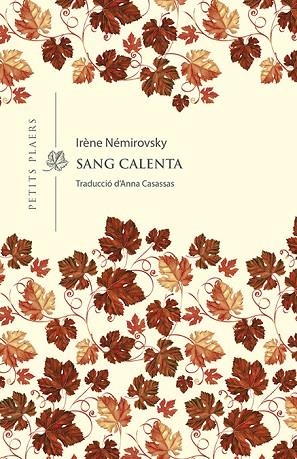 PETITS PLAERS

Irène Némirovsky

SANG CALENTA

Traducció d'Anna Casassas